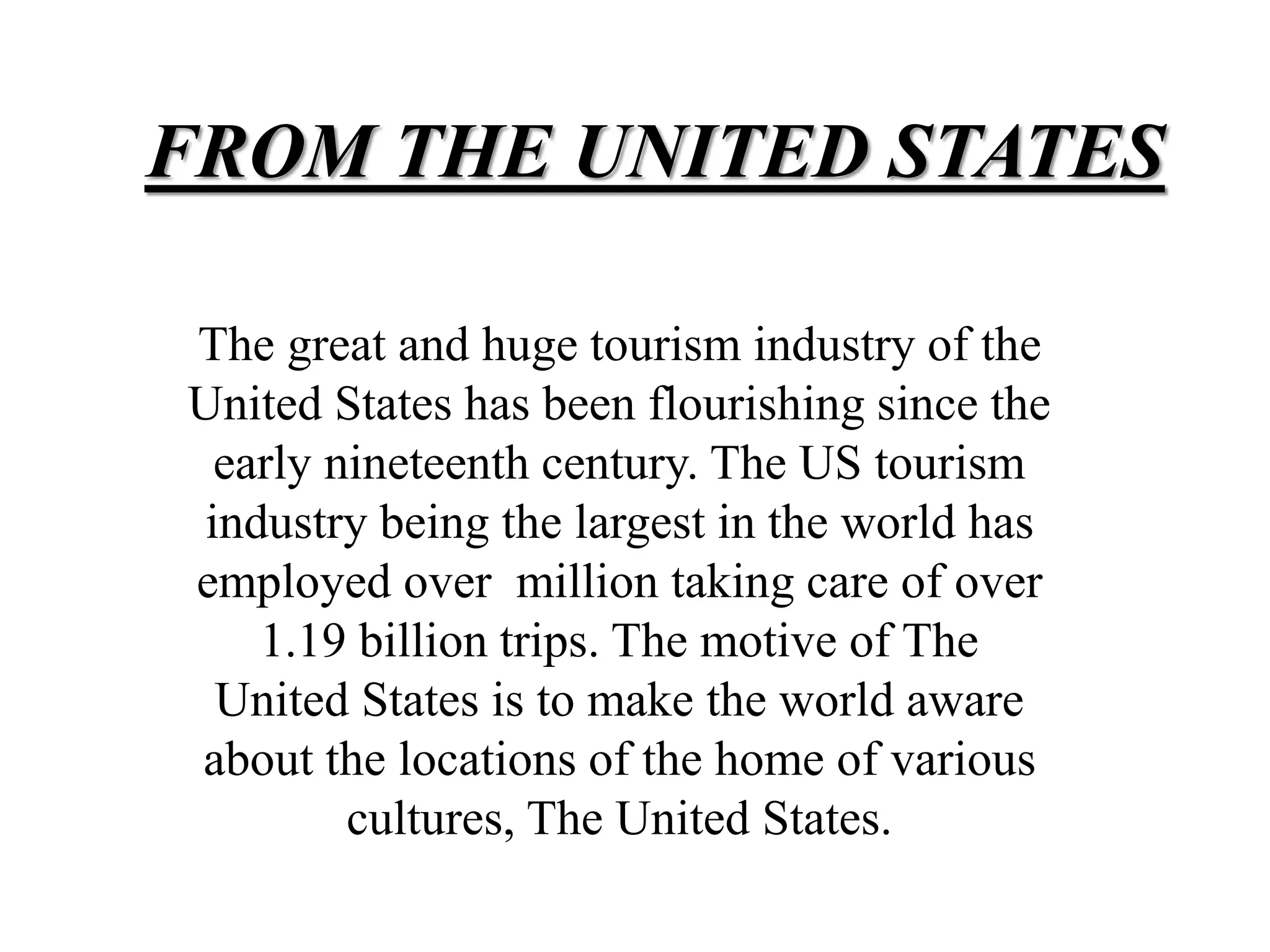 FROM THE UNITED STATES

The great and huge tourism industry of the United States has been flourishing since the early nineteenth century. The US tourism industry being the largest in the world has employed over  million taking care of over 1.19 billion trips. The motive of The United States is to make the world aware about the locations of the home of various cultures, The United States.